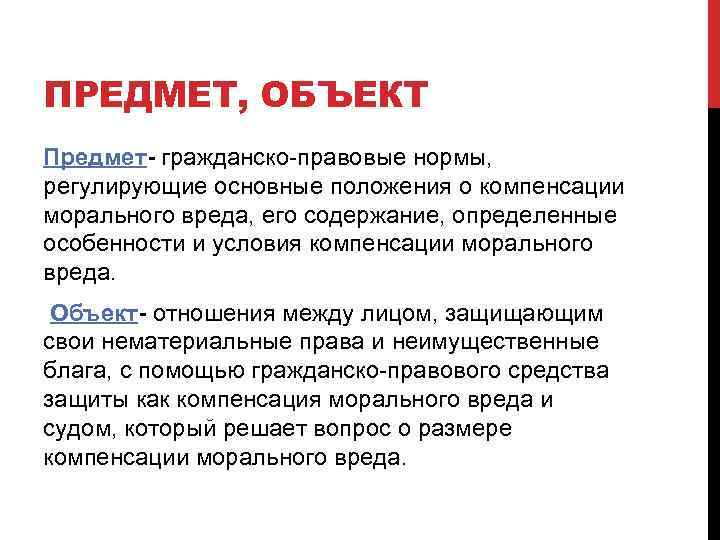 ПРЕДМЕТ, ОБЪЕКТ

Предмет- гражданско-правовые нормы, регулирующие основные положения о компенсации морального вреда, его содержание, определенные особенности и условия компенсации морального вреда.

Объект- отношения между лицом, защищающим свои нематериальные права и неимущественные блага, с помощью гражданско-правового средства защиты как компенсация морального вреда и судом, который решает вопрос о размере компенсации морального вреда.